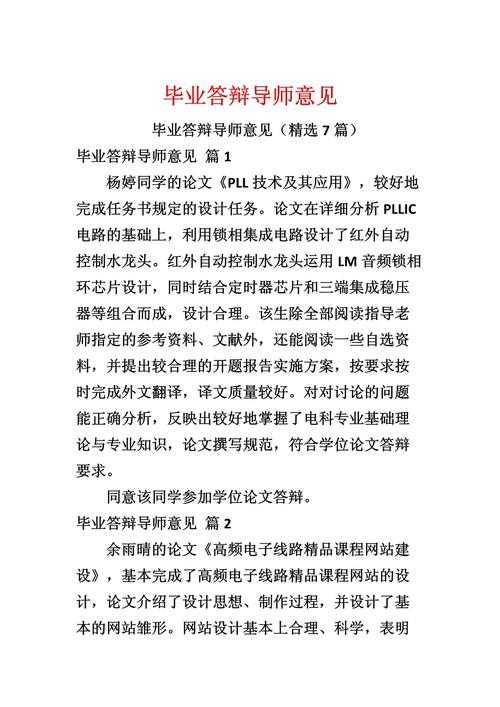 毕业答辩导师意见

毕业答辩导师意见（精选 7 篇）

毕业答辩导师意见 篇 1

杨婷同学的论文《PLL 技术及其应用》，较好地完成任务书规定的设计任务。论文在详细分析 PLLIC 电路的基础上，利用锁相集成电路设计了红外自动控制水龙头。红外自动控制水龙头运用 LM 音频锁相环芯片设计，同时结合定时器芯片和三端集成稳压器等组合而成，设计合理。该生除全部阅读指导老师指定的参考资料、文献外，还能阅读一些自选资料，并提出较合理的开题报告实施方案，按要求按时完成外文翻译，译文质量较好。对对讨论的问题能正确分析，反映出较好地掌握了电科专业基础理论与专业知识，论文撰写规范，符合学位论文答辩要求。

同意该同学参加学位论文答辩。

毕业答辩导师意见 篇 2

余雨晴的论文《高频电子线路精品课程网站建设》，基本完成了高频电子线路精品课程网站的设计，论文介绍了设计思想、制作过程，并设计了基本的网站雏形。网站设计基本上合理、科学，表明